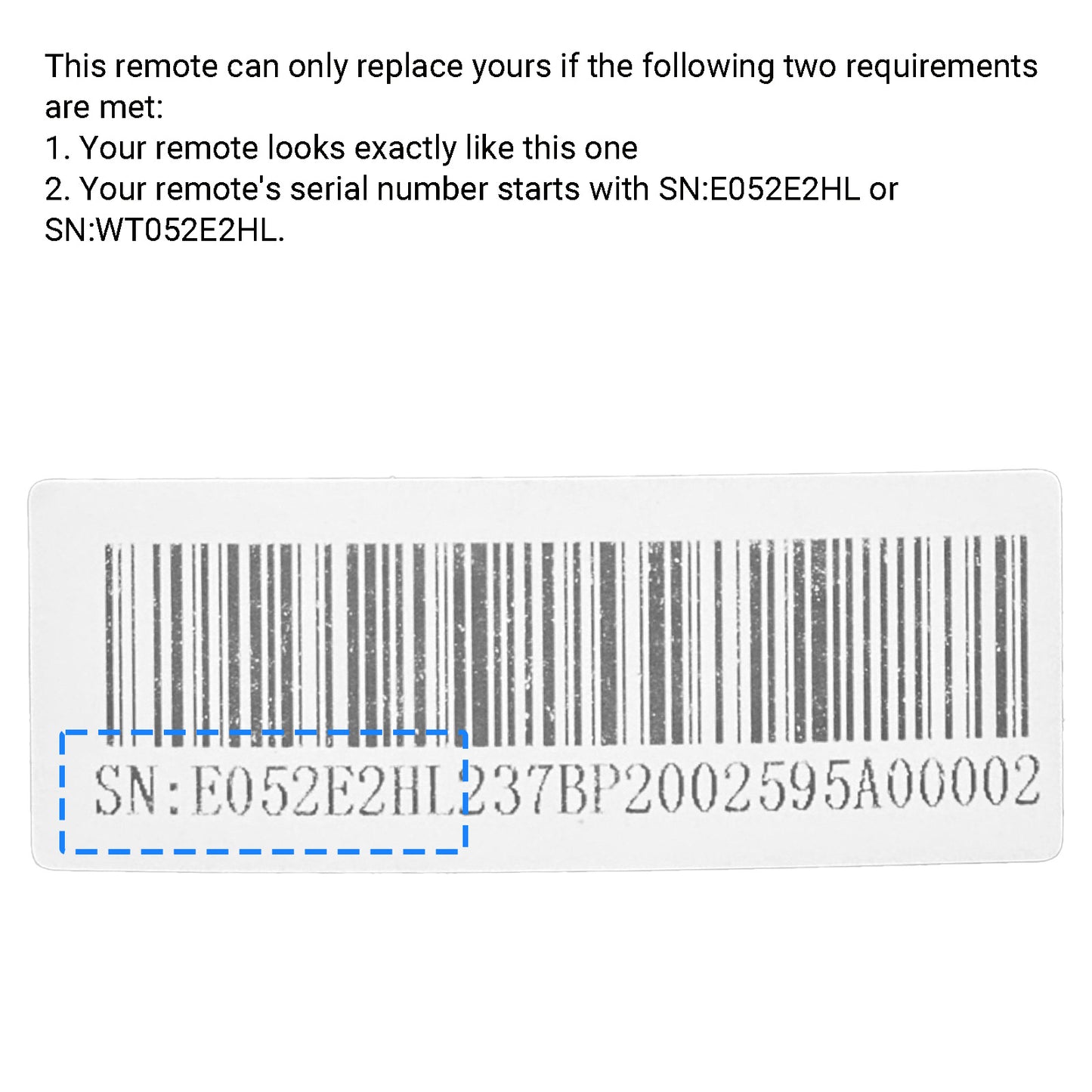 This remote can only replace yours if the following two requirements are met:

1. Your remote looks exactly like this one

2. Your remote's serial number starts with SN:E052E2HL or SN:WT052E2HL.

SN:E052E2HL237BP2002595A00002